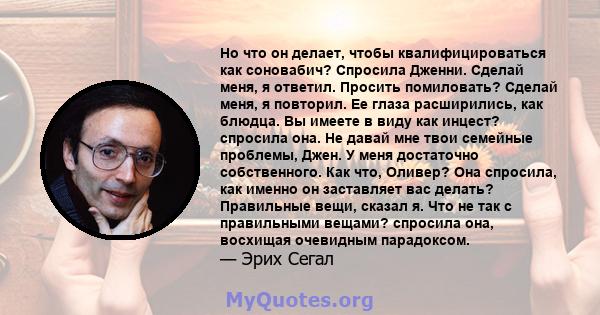 Но что он делает, чтобы квалифицироваться как соновабич? Спросила Дженни. Сделай меня, я ответил. Просить помиловать? Сделай меня, я повторил. Ее глаза расширились, как блюдца. Вы имеете в виду как инцест? спросила она. Не давай мне твои семейные проблемы, Джен. У меня достаточно собственного. Как что, Оливер? Она спросила, как именно он заставляет вас делать? Правильные вещи, сказал я. Что не так с правильными вещами? спросила она, восхищая очевидным парадоксом.
— Эрих Сегал

MyQuotes.org